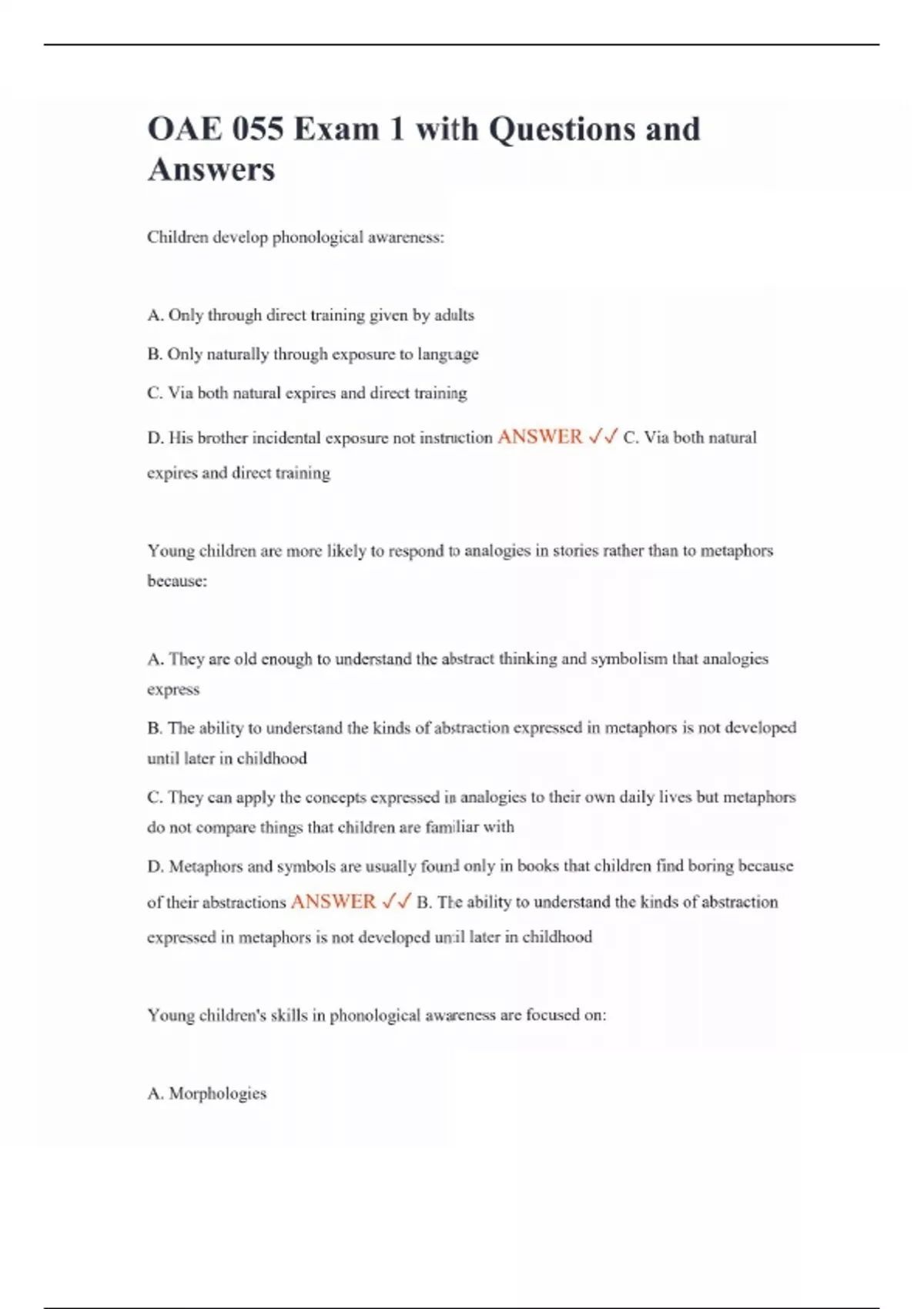 OAE 055 Exam 1 with Questions and Answers

Children develop phonological awareness:

A. Only through direct training given by adults

B. Only naturally through exposure to language

C. Via both natural expires and direct training

D. His brother incidental exposure not instruction ANSWER ✓✓ C. Via both natural expires and direct training

Young children are more likely to respond to analogies in stories rather than to metaphors because:

A. They are old enough to understand the abstract thinking and symbolism that analogies express

B. The ability to understand the kinds of abstraction expressed in metaphors is not developed until later in childhood

C. They can apply the concepts expressed in analogies to their own daily lives but metaphors do not compare things that children are familiar with

D. Metaphors and symbols are usually found only in books that children find boring because of their abstractions ANSWER ✓✓ B. The ability to understand the kinds of abstraction expressed in metaphors is not developed until later in childhood

Young children's skills in phonological awareness are focused on:

A. Morphologies